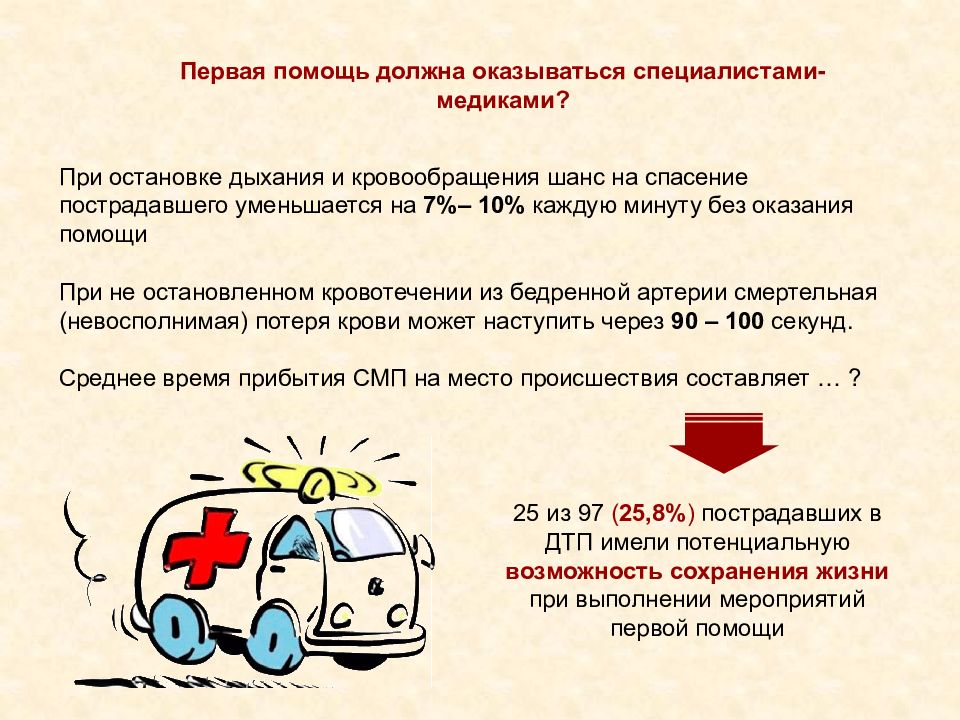 Первая помощь должна оказываться специалистами-медиками?

При остановке дыхания и кровообращения шанс на спасение пострадавшего уменьшается на 7%– 10% каждую минуту без оказания помощи

При не остановленном кровотечении из бедренной артерии смертельная (невосполнимая) потеря крови может наступить через 90 – 100 секунд.

Среднее время прибытия СМП на место происшествия составляет … ?

25 из 97 (25,8%) пострадавших в ДТП имели потенциальную возможность сохранения жизни при выполнении мероприятий первой помощи